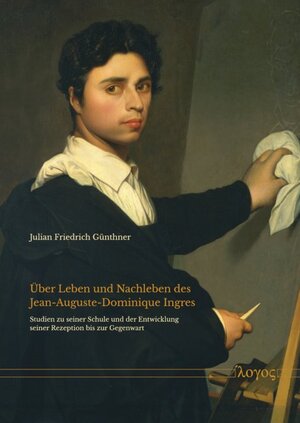 Julian Friedrich Günthner

Über Leben und Nachleben des Jean-Auguste-Dominique Ingres

Studien zu seiner Schule und der Entwicklung seiner Rezeption bis zur Gegenwart

λογος